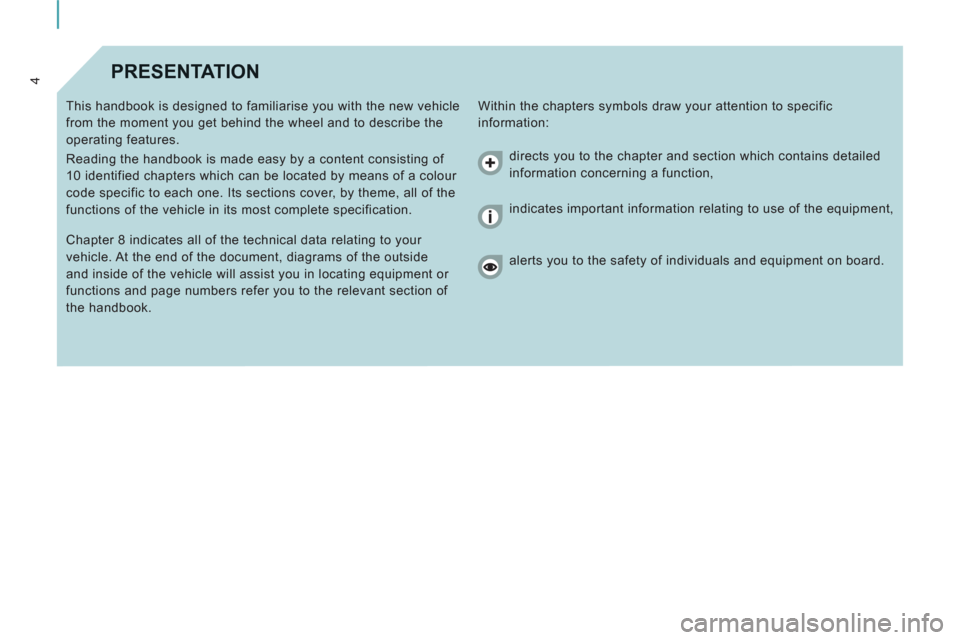 4

PRESENTATION

This handbook is designed to familiarise you with the new vehicle from the moment you get behind the wheel and to describe the operating features.

Reading the handbook is made easy by a content consisting of 10 identified chapters which can be located by means of a colour code specific to each one. Its sections cover, by theme, all of the functions of the vehicle in its most complete specification.

Chapter 8 indicates all of the technical data relating to your vehicle. At the end of the document, diagrams of the outside and inside of the vehicle will assist you in locating equipment or functions and page numbers refer you to the relevant section of the handbook.

Within the chapters symbols draw your attention to specific information:

directs you to the chapter and section which contains detailed information concerning a function,

indicates important information relating to use of the equipment,

alerts you to the safety of individuals and equipment on board.

carmanualsonline.info